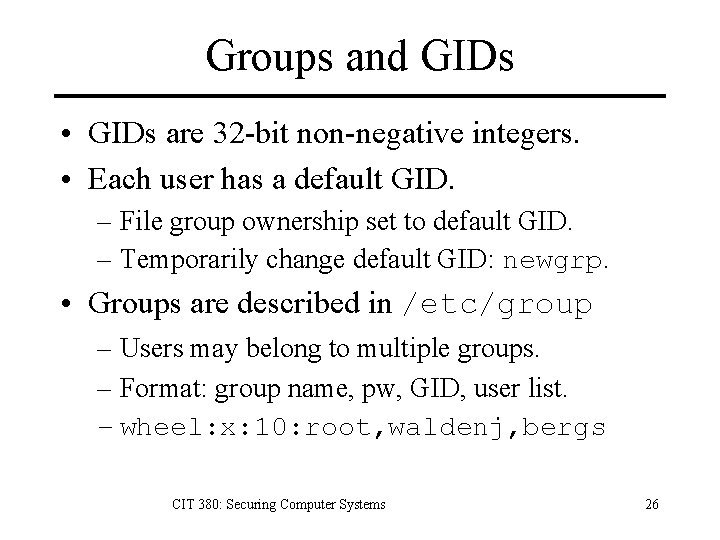 Groups and GIDs

• GIDs are 32-bit non-negative integers.
• Each user has a default GID.
  – File group ownership set to default GID.
  – Temporarily change default GID: newgrp.
• Groups are described in /etc/group
  – Users may belong to multiple groups.
  – Format: group name, pw, GID, user list.
  – wheel:x:10:root,waldenj,bergs

CIT 380: Securing Computer Systems

26